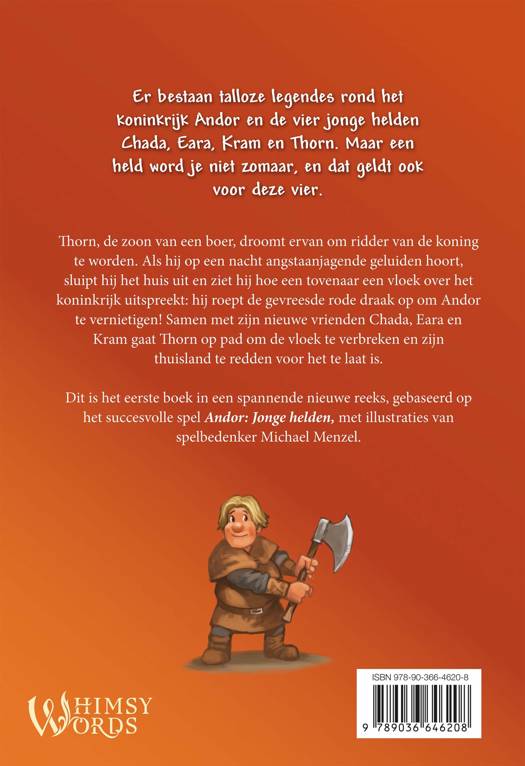 Er bestaan talloze legendes rond het koninkrijk Andor en de vier jonge helden Chada, Eara, Kram en Thorn. Maar een held word je niet zomaar, en dat geldt ook voor deze vier.

Thorn, de zoon van een boer, droomt ervan om ridder van de koning te worden. Als hij op een nacht angstaanjagende geluiden hoort, sluipt hij het huis uit en ziet hij hoe een tovenaar een vloek over het koninkrijk uitspreekt: hij roept de gevreesde rode draak op om Andor te vernietigen! Samen met zijn nieuwe vrienden Chada, Eara en Kram gaat Thorn op pad om de vloek te verbreken en zijn thuisland te redden voor het te laat is.

Dit is het eerste boek in een spannende nieuwe reeks, gebaseerd op het succesvolle spel Andor: Jonge helden, met illustraties van spelbedenker Michael Menzel.

WHIMSY WORDS

ISBN 978-90-366-4620-8

9 789036 646208